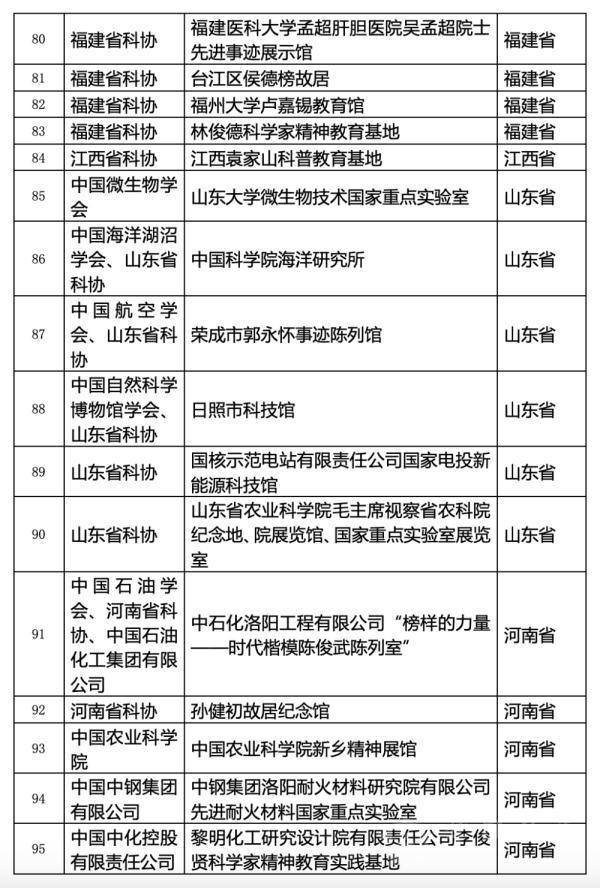 | 80 | 福建省科协 | 福建医科大学孟超肝胆医院吴孟超院士先进事迹展示馆 | 福建省 |
|---|---|---|---|
| 81 | 福建省科协 | 台江区侯德榜故居 | 福建省 |
| 82 | 福建省科协 | 福州大学卢嘉锡教育馆 | 福建省 |
| 83 | 福建省科协 | 林俊德科学家精神教育基地 | 福建省 |
| 84 | 江西省科协 | 江西袁家山科普教育基地 | 江西省 |
| 85 | 中国微生物学会 | 山东大学微生物技术国家重点实验室 | 山东省 |
| 86 | 中国海洋湖沼学会、山东省科协 | 中国科学院海洋研究所 | 山东省 |
| 87 | 中国航空学会、山东省科协 | 荣成市郭永怀事迹陈列馆 | 山东省 |
| 88 | 中国自然科学博物馆学会、山东省科协 | 日照市科技馆 | 山东省 |
| 89 | 山东省科协 | 国核示范电站有限责任公司国家电投新能源科技馆 | 山东省 |
| 90 | 山东省科协 | 山东省农业科学院毛主席视察省农科院纪念地、院展览馆、国家重点实验室展览室 | 山东省 |
| 91 | 中国石油学会、河南省科协、中国石油化工集团有限公司 | 中石化洛阳工程有限公司“榜样的力量——时代楷模陈俊武陈列室” | 河南省 |
| 92 | 河南省科协 | 孙健初故居纪念馆 | 河南省 |
| 93 | 中国农业科学院 | 中国农业科学院新乡精神展馆 | 河南省 |
| 94 | 中国中钢集团有限公司 | 中钢集团洛阳耐火材料研究院有限公司先进耐火材料国家重点实验室 | 河南省 |
| 95 | 中国中化控股有限责任公司 | 黎明化工研究设计院有限责任公司李俊贤科学家精神教育实践基地 | 河南省 |